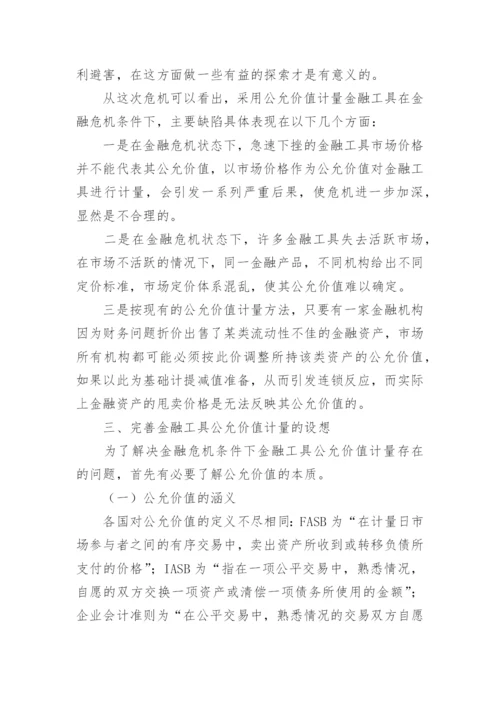 利避害，在这方面做一些有益的探索才是有意义的。

从这次危机可以看出，采用公允价值计量金融工具在金融危机条件下，主要缺陷具体表现在以下几个方面：

一是在金融危机状态下，急速下挫的金融工具市场价格并不能代表其公允价值，以市场价格作为公允价值对金融工具进行计量，会引发一系列严重后果，使危机进一步加深，显然是不合理的。

二是在金融危机状态下，许多金融工具失去活跃市场，在市场不活跃的情况下，同一金融产品，不同机构给出不同定价标准，市场定价体系混乱，使其公允价值难以确定。

三是按现有的公允价值计量方法，只要有一家金融机构因为财务问题折价出售了某类流动性不佳的金融资产，市场所有机构都可能必须按此价调整所持该类资产的公允价值，如果以此为基础计提减值准备，从而引发连锁反应，而实际上金融资产的甩卖价格是无法反映其公允价值的。

三、完善金融工具公允价值计量的设想

为了解决金融危机条件下金融工具公允价值计量存在的问题，首先有必要了解公允价值的本质。

（一）公允价值的涵义

各国对公允价值的定义不尽相同：FASB 为“在计量日市场参与者之间的有序交易中，卖出资产所收到或转移负债所支付的价格”；IASB 为“指在一项公平交易中，熟悉情况，自愿的双方交换一项资产或清偿一项债务所使用的金额”；企业会计准则为“在公平交易中，熟悉情况的交易双方自愿